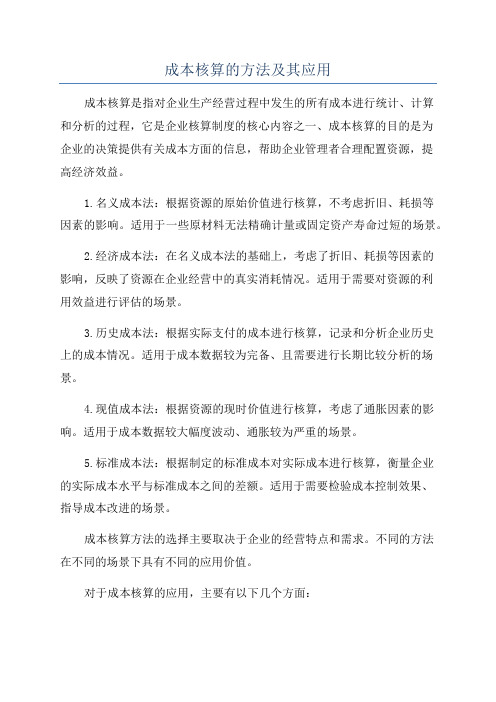 成本核算的方法及其应用

成本核算是指对企业生产经营过程中发生的所有成本进行统计、计算和分析的过程，它是企业核算制度的核心内容之一、成本核算的目的是为企业的决策提供有关成本方面的信息，帮助企业管理者合理配置资源，提高经济效益。

1.名义成本法：根据资源的原始价值进行核算，不考虑折旧、耗损等因素的影响。适用于一些原材料无法精确计量或固定资产寿命过短的场景。

2.经济成本法：在名义成本法的基础上，考虑了折旧、耗损等因素的影响，反映了资源在企业经营中的真实消耗情况。适用于需要对资源的利用效益进行评估的场景。

3.历史成本法：根据实际支付的成本进行核算，记录和分析企业历史上的成本情况。适用于成本数据较为完备、且需要进行长期比较分析的场景。

4.现值成本法：根据资源的现时价值进行核算，考虑了通胀因素的影响。适用于成本数据较大幅度波动、通胀较为严重的场景。

5.标准成本法：根据制定的标准成本对实际成本进行核算，衡量企业的实际成本水平与标准成本之间的差额。适用于需要检验成本控制效果、指导成本改进的场景。

成本核算方法的选择主要取决于企业的经营特点和需求。不同的方法在不同的场景下具有不同的应用价值。

对于成本核算的应用，主要有以下几个方面：